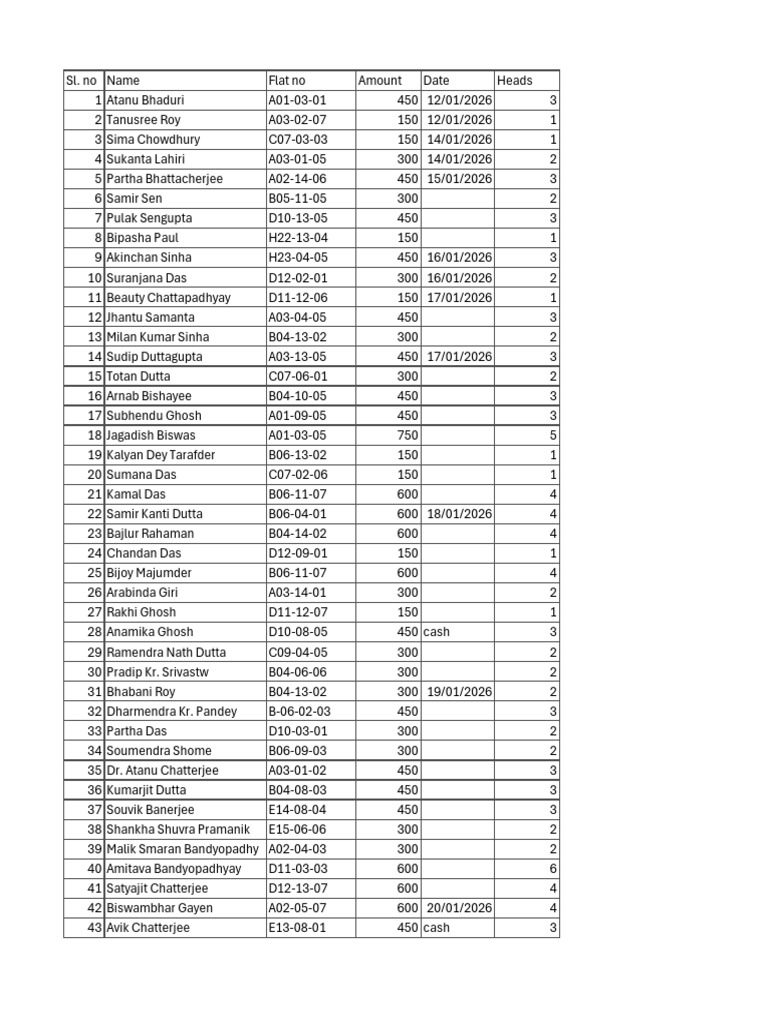 | Sl. no | Name | Flat no | Amount | Date | Heads |
|---|---|---|---|---|---|
| 1 | Atanu Bhaduri | A01-03-01 | 450 | 12/01/2026 | 3 |
| 2 | Tanusree Roy | A03-02-07 | 150 | 12/01/2026 | 1 |
| 3 | Sima Chowdhury | C07-03-03 | 150 | 14/01/2026 | 1 |
| 4 | Sukanta Lahiri | A03-01-05 | 300 | 14/01/2026 | 2 |
| 5 | Partha Bhattacherjee | A02-14-06 | 450 | 15/01/2026 | 3 |
| 6 | Samir Sen | B05-11-05 | 300 | | 2 |
| 7 | Pulak Sengupta | D10-13-05 | 450 | | 3 |
| 8 | Bipasha Paul | H22-13-04 | 150 | | 1 |
| 9 | Akinchan Sinha | H23-04-05 | 450 | 16/01/2026 | 3 |
| 10 | Suranjana Das | D12-02-01 | 300 | 16/01/2026 | 2 |
| 11 | Beauty Chattapadhyay | D11-12-06 | 150 | 17/01/2026 | 1 |
| 12 | Jhantu Samanta | A03-04-05 | 450 | | 3 |
| 13 | Milan Kumar Sinha | B04-13-02 | 300 | | 2 |
| 14 | Sudip Duttagupta | A03-13-05 | 450 | 17/01/2026 | 3 |
| 15 | Totan Dutta | C07-06-01 | 300 | | 2 |
| 16 | Arnab Bishayee | B04-10-05 | 450 | | 3 |
| 17 | Subhendu Ghosh | A01-09-05 | 450 | | 3 |
| 18 | Jagadish Biswas | A01-03-05 | 750 | | 5 |
| 19 | Kalyan Dey Tarafder | B06-13-02 | 150 | | 1 |
| 20 | Sumana Das | C07-02-06 | 150 | | 1 |
| 21 | Kamal Das | B06-11-07 | 600 | | 4 |
| 22 | Samir Kanti Dutta | B06-04-01 | 600 | 18/01/2026 | 4 |
| 23 | Bajlur Rahaman | B04-14-02 | 600 | | 4 |
| 24 | Chandan Das | D12-09-01 | 150 | | 1 |
| 25 | Bijoy Majumder | B06-11-07 | 600 | | 4 |
| 26 | Arabinda Giri | A03-14-01 | 300 | | 2 |
| 27 | Rakhi Ghosh | D11-12-07 | 150 | | 1 |
| 28 | Anamika Ghosh | D10-08-05 | 450 | cash | 3 |
| 29 | Ramendra Nath Dutta | C09-04-05 | 300 | | 2 |
| 30 | Pradip Kr. Srivastw | B04-06-06 | 300 | | 2 |
| 31 | Bhabani Roy | B04-13-02 | 300 | 19/01/2026 | 2 |
| 32 | Dharmendra Kr. Pandey | B-06-02-03 | 450 | | 3 |
| 33 | Partha Das | D10-03-01 | 300 | | 2 |
| 34 | Soumendra Shome | B06-09-03 | 300 | | 2 |
| 35 | Dr. Atanu Chatterjee | A03-01-02 | 450 | | 3 |
| 36 | Kumarjit Dutta | B04-08-03 | 450 | | 3 |
| 37 | Souvik Banerjee | E14-08-04 | 450 | | 3 |
| 38 | Shankha Shuvra Pramanik | E15-06-06 | 300 | | 2 |
| 39 | Malik Smaran Bandyopadhy | A02-04-03 | 300 | | 2 |
| 40 | Amitava Bandyopadhyay | D11-03-03 | 600 | | 6 |
| 41 | Satyajit Chatterjee | D12-13-07 | 600 | | 4 |
| 42 | Biswambhar Gayen | A02-05-07 | 600 | 20/01/2026 | 4 |
| 43 | Avik Chatterjee | E13-08-01 | 450 | cash | 3 |